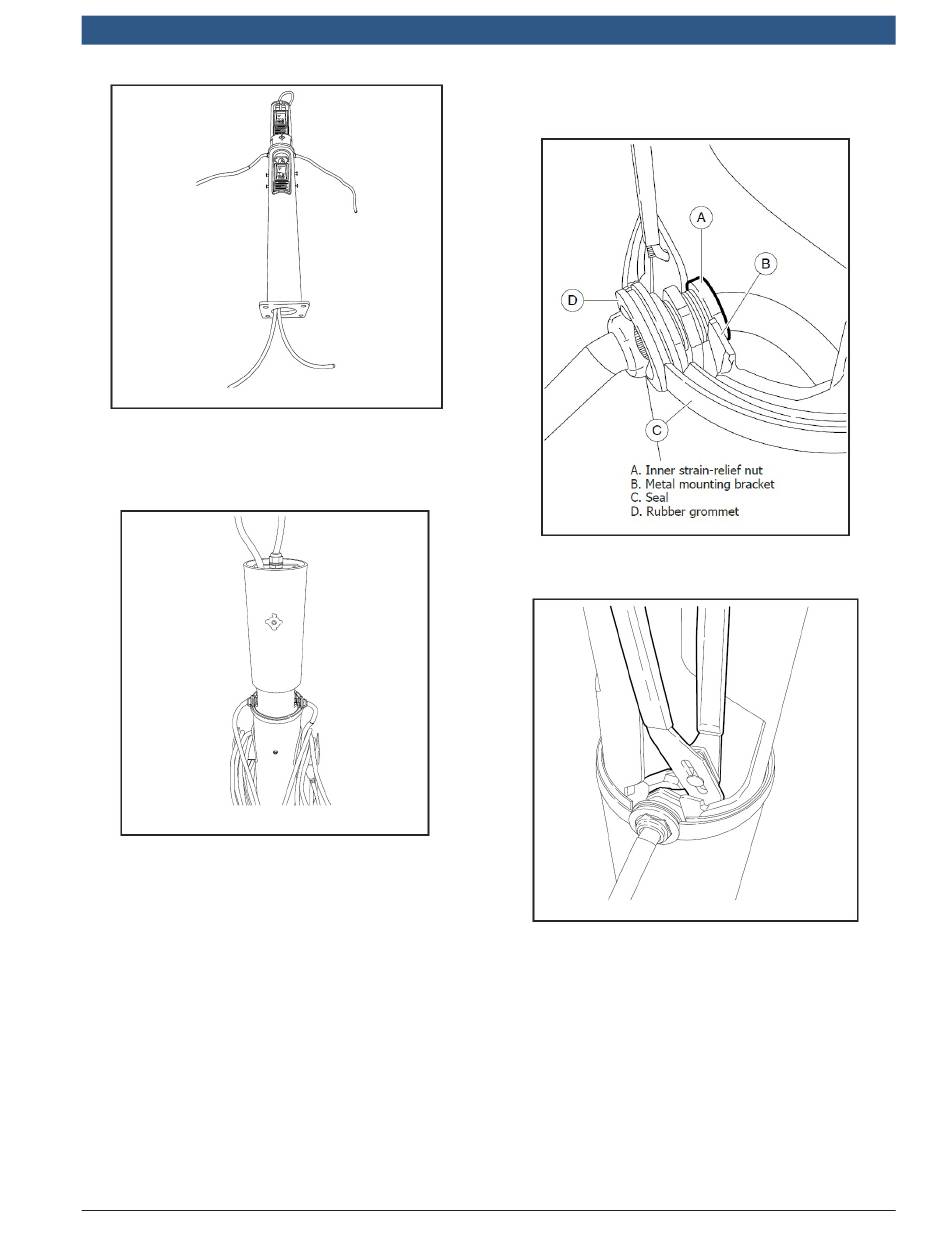 A

B

D

C

A. Inner strain-relief nut
B. Metal mounting bracket
C. Seal
D. Rubber grommet